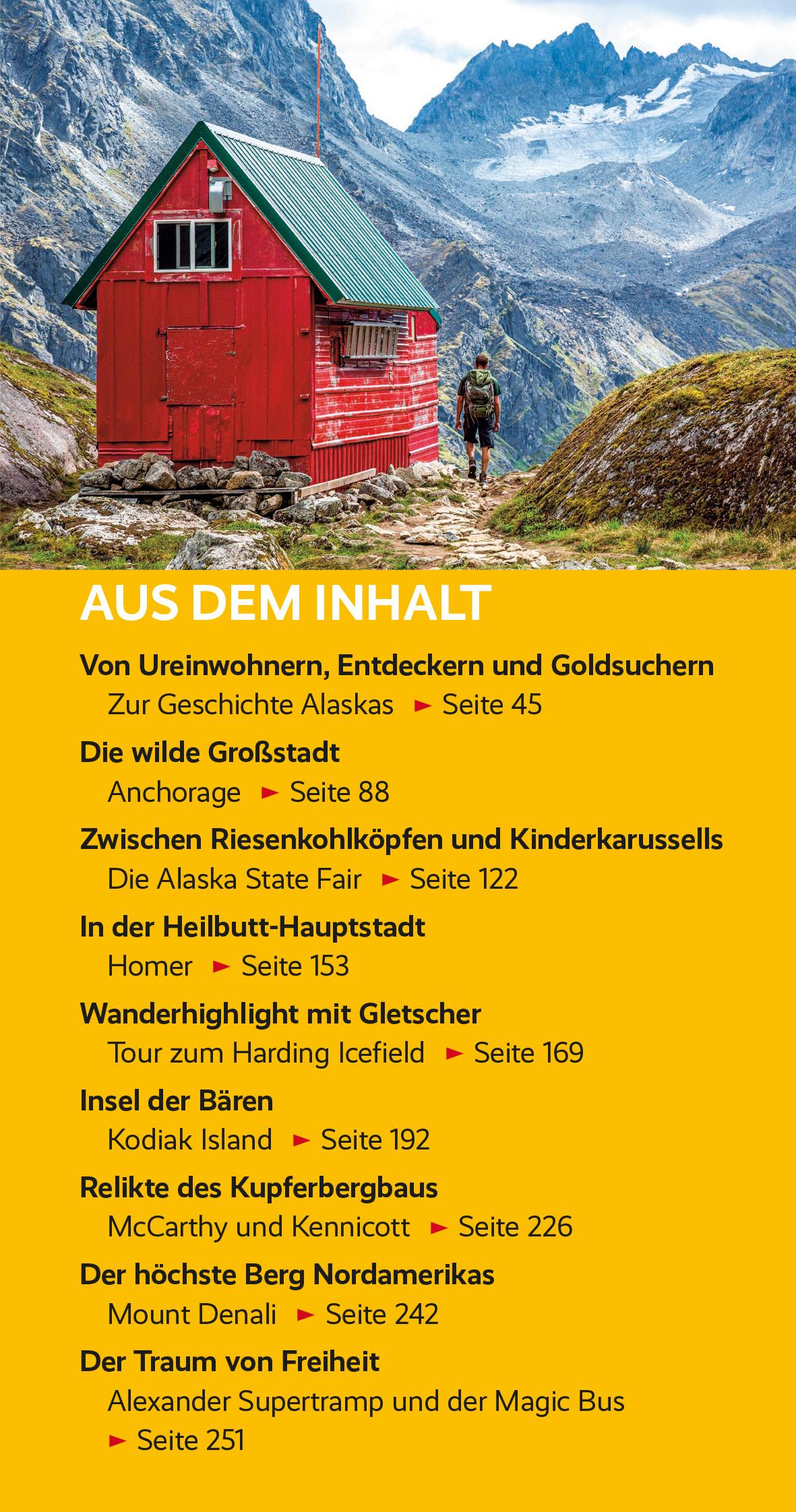 AUS DEM INHALT

Von Ureinwohnern, Entdeckern und Goldsuchern
Zur Geschichte Alaskas ► Seite 45

Die wilde Großstadt
Anchorage ► Seite 88

Zwischen Riesenkohlköpfen und Kinderkarussells
Die Alaska State Fair ► Seite 122

In der Heilbutt-Hauptstadt
Homer ► Seite 153

Wanderhighlight mit Gletscher
Tour zum Harding Icefield ► Seite 169

Insel der Bären
Kodiak Island ► Seite 192

Relikte des Kupferbergbaus
McCarthy und Kennicott ► Seite 226

Der höchste Berg Nordamerikas
Mount Denali ► Seite 242

Der Traum von Freiheit
Alexander Supertramp und der Magic Bus
► Seite 251